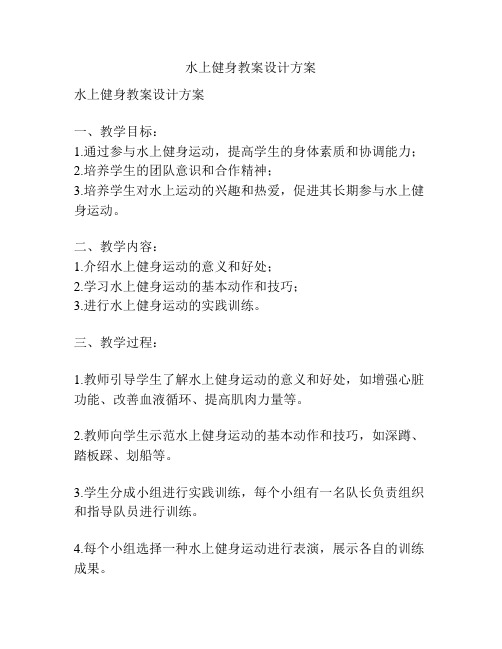 水上健身教案设计方案

水上健身教案设计方案

一、教学目标：
1.通过参与水上健身运动，提高学生的身体素质和协调能力；
2.培养学生的团队意识和合作精神；
3.培养学生对水上运动的兴趣和热爱，促进其长期参与水上健身运动。

二、教学内容：
1.介绍水上健身运动的意义和好处；
2.学习水上健身运动的基本动作和技巧；
3.进行水上健身运动的实践训练。

三、教学过程：

1.教师引导学生了解水上健身运动的意义和好处，如增强心脏功能、改善血液循环、提高肌肉力量等。

2.教师向学生示范水上健身运动的基本动作和技巧，如深蹲、踏板踩、划船等。

3.学生分成小组进行实践训练，每个小组有一名队长负责组织和指导队员进行训练。

4.每个小组选择一种水上健身运动进行表演，展示各自的训练成果。